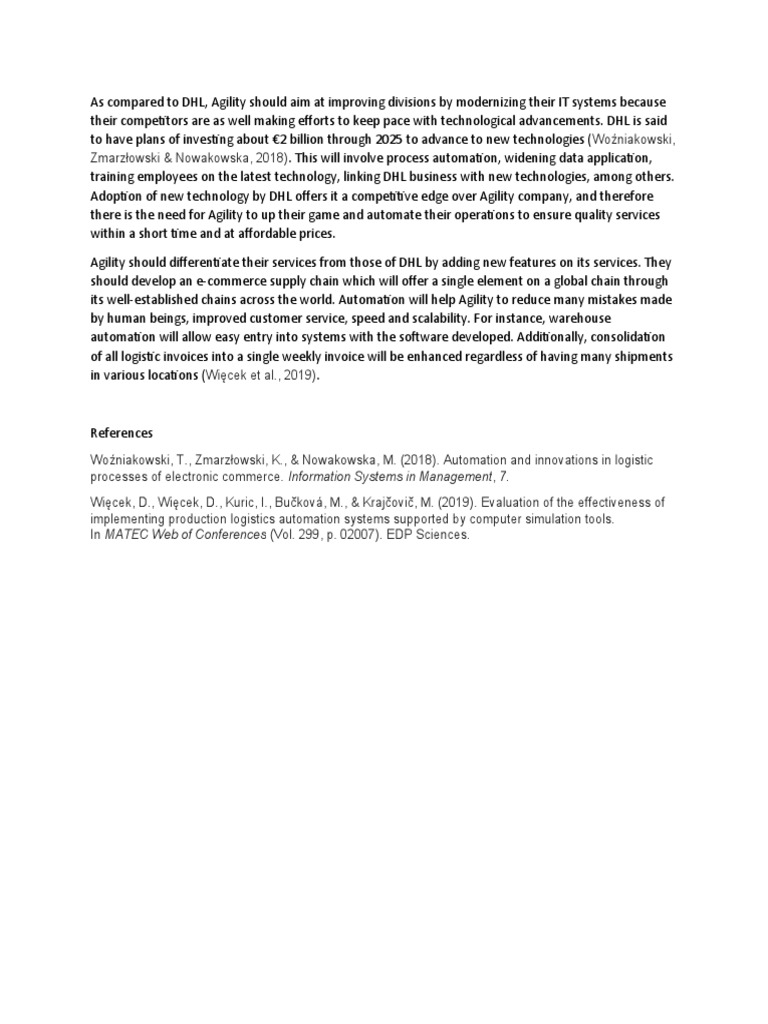 As compared to DHL, Agility should aim at improving divisions by modernizing their IT systems because their competitors are as well making efforts to keep pace with technological advancements. DHL is said to have plans of investing about €2 billion through 2025 to advance to new technologies (Woźniakowski, Zmarzłowski & Nowakowska, 2018). This will involve process automation, widening data application, training employees on the latest technology, linking DHL business with new technologies, among others. Adoption of new technology by DHL offers it a competitive edge over Agility company, and therefore there is the need for Agility to up their game and automate their operations to ensure quality services within a short time and at affordable prices.

Agility should differentiate their services from those of DHL by adding new features on its services. They should develop an e-commerce supply chain which will offer a single element on a global chain through its well-established chains across the world. Automation will help Agility to reduce many mistakes made by human beings, improved customer service, speed and scalability. For instance, warehouse automation will allow easy entry into systems with the software developed. Additionally, consolidation of all logistic invoices into a single weekly invoice will be enhanced regardless of having many shipments in various locations (Więcek et al., 2019).

References

Woźniakowski, T., Zmarzłowski, K., & Nowakowska, M. (2018). Automation and innovations in logistic processes of electronic commerce. Information Systems in Management, 7.

Więcek, D., Więcek, D., Kuric, I., Bučková, M., & Krajčovič, M. (2019). Evaluation of the effectiveness of implementing production logistics automation systems supported by computer simulation tools. In MATEC Web of Conferences (Vol. 299, p. 02007). EDP Sciences.